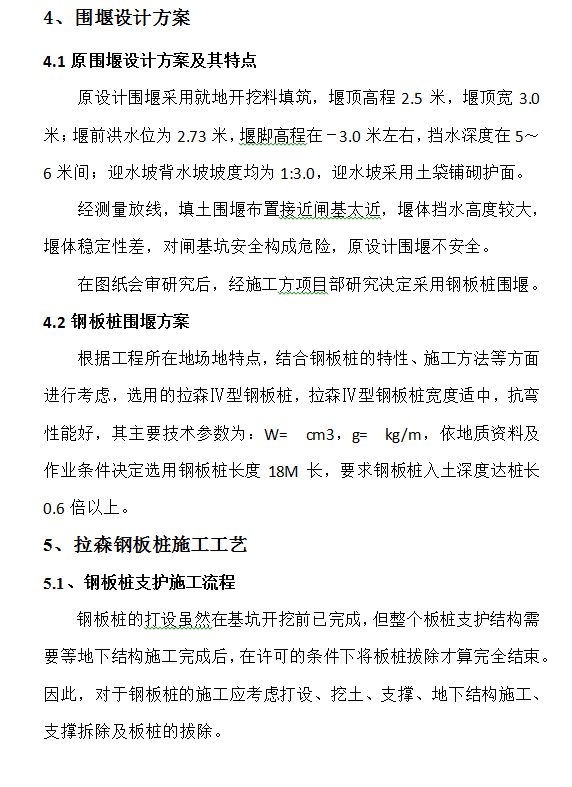 4、围堰设计方案

4.1 原围堰设计方案及其特点

原设计围堰采用就地开挖料填筑，堰顶高程 2.5 米，堰顶宽 3.0 米；堰前洪水位为 2.73 米，堰脚高程在－3.0 米左右，挡水深度在 5～6 米间；迎水坡背水坡坡度均为 1:3.0，迎水坡采用土袋铺砌护面。

经测量放线，填土围堰布置接近闸基太近，堰体挡水高度较大，堰体稳定性差，对闸基坑安全构成危险，原设计围堰不安全。

在图纸会审研究后，经施工方项目部研究决定采用钢板桩围堰。

4.2 钢板桩围堰方案

根据工程所在地场地特点，结合钢板桩的特性、施工方法等方面进行考虑，选用的拉森Ⅳ型钢板桩，拉森Ⅳ型钢板桩宽度适中，抗弯性能好，其主要技术参数为：W=　cm3，g=　kg/m，依地质资料及作业条件决定选用钢板桩长度 18M 长，要求钢板桩入土深度达桩长 0.6 倍以上。

5、拉森钢板桩施工工艺

5.1、钢板桩支护施工流程

钢板桩的打设虽然在基坑开挖前已完成，但整个板桩支护结构需要等地下结构施工完成后，在许可的条件下将板桩拔除才算完全结束。因此，对于钢板桩的施工应考虑打设、挖土、支撑、地下结构施工、支撑拆除及板桩的拔除。